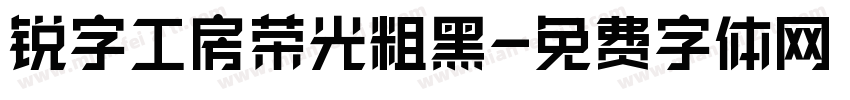 锐字工房荣光粗黑-免费字体网